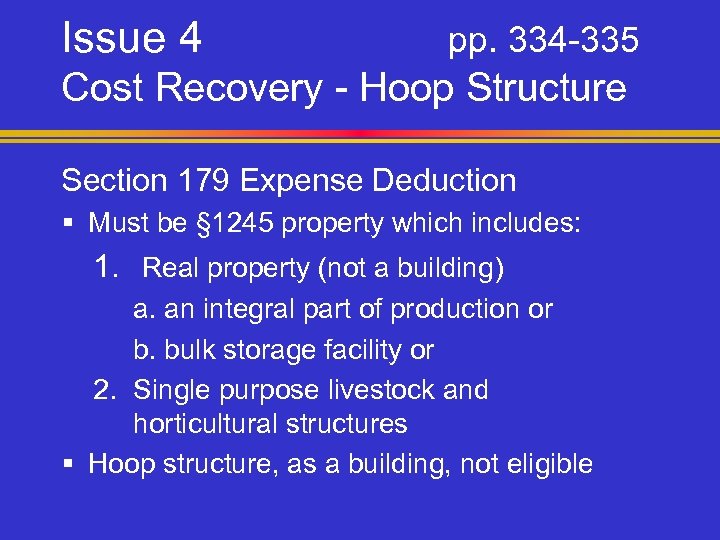 Issue 4 pp. 334-335
Cost Recovery - Hoop Structure

Section 179 Expense Deduction

• Must be §1245 property which includes:
1. Real property (not a building)
a. an integral part of production or
b. bulk storage facility or
2. Single purpose livestock and horticultural structures
• Hoop structure, as a building, not eligible